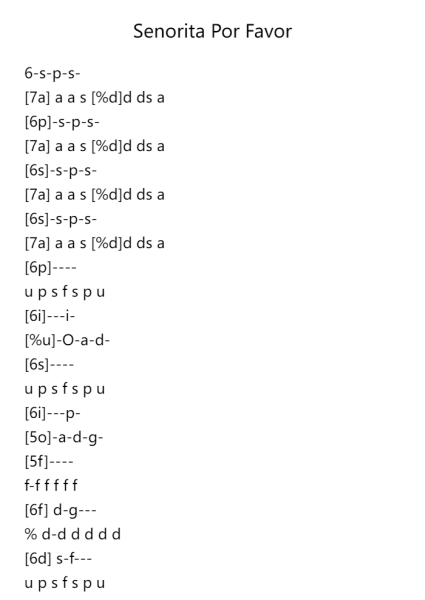 Senorita Por Favor

6-s-p-s-
[7a] a a s [%d]d ds a
[6p]-s-p-s-
[7a] a a s [%d]d ds a
[6s]-s-p-s-
[7a] a a s [%d]d ds a
[6s]-s-p-s-
[7a] a a s [%d]d ds a
[6p]----
u p s f s p u
[6i]---i-
[%u]-O-a-d-
[6s]----
u p s f s p u
[6i]---p-
[5o]-a-d-g-
[5f]----
f-f f f f f
[6f] d-g---
% d-d d d d d
[6d] s-f---
u p s f s p u